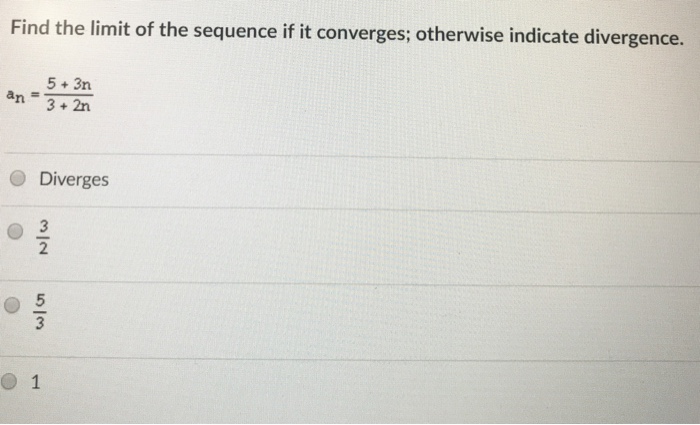 Find the limit of the sequence if it converges; otherwise indicate divergence.

$a_n = \frac{5 + 3n}{3 + 2n}$

Diverges

$\frac{3}{2}$

$\frac{5}{3}$

1